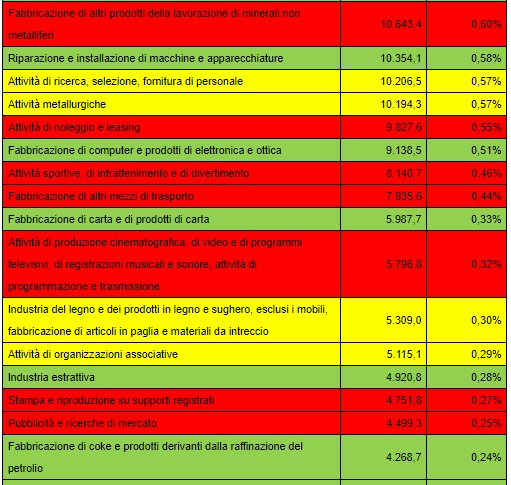 | | | |
|---|---|---|
| Fabbricazione di altri prodotti della lavorazione di minerali non metalliferi | 10.643,4 | 0,60% |
| Riparazione e installazione di macchine e apparecchiature | 10.354,1 | 0,58% |
| Attività di ricerca, selezione, fornitura di personale | 10.206,5 | 0,57% |
| Attività metallurgiche | 10.194,3 | 0,57% |
| Attività di noleggio e leasing | 9.827,6 | 0,55% |
| Fabbricazione di computer e prodotti di elettronica e ottica | 9.138,5 | 0,51% |
| Attività sportive, di intrattenimento e di divertimento | 8.140,7 | 0,46% |
| Fabbricazione di altri mezzi di trasporto | 7.935,6 | 0,44% |
| Fabbricazione di carta e di prodotti di carta | 5.987,7 | 0,33% |
| Attività di produzione cinematografica, di video e di programmi televisivi, di registrazioni musicali e sonore, attività di programmazione e trasmissione | 5.796,8 | 0,32% |
| Industria del legno e dei prodotti in legno e sughero, esclusi i mobili, fabbricazione di articoli in paglia e materiali da intreccio | 5.309,0 | 0,30% |
| Attività di organizzazioni associative | 5.115,1 | 0,29% |
| Industria estrattiva | 4.920,8 | 0,28% |
| Stampa e riproduzione su supporti registrati | 4.751,8 | 0,27% |
| Pubblicità e ricerche di mercato | 4.499,3 | 0,25% |
| Fabbricazione di coke e prodotti derivanti dalla raffinazione del petrolio | 4.268,7 | 0,24% |